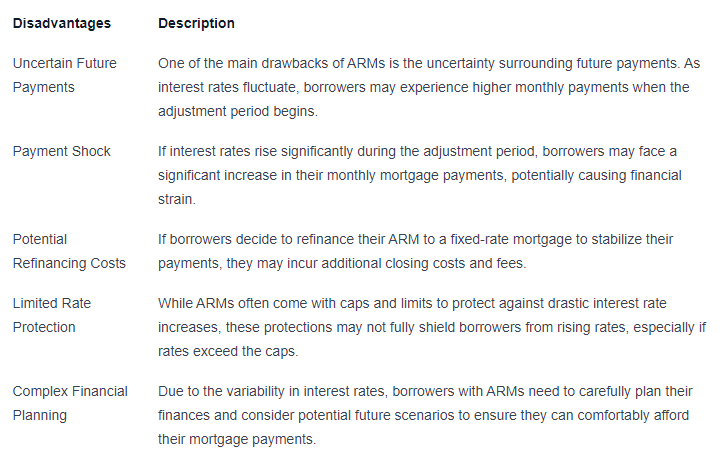 | Disadvantages | Description |
|---|---|
| Uncertain Future Payments | One of the main drawbacks of ARMs is the uncertainty surrounding future payments. As interest rates fluctuate, borrowers may experience higher monthly payments when the adjustment period begins. |
| Payment Shock | If interest rates rise significantly during the adjustment period, borrowers may face a significant increase in their monthly mortgage payments, potentially causing financial strain. |
| Potential Refinancing Costs | If borrowers decide to refinance their ARM to a fixed-rate mortgage to stabilize their payments, they may incur additional closing costs and fees. |
| Limited Rate Protection | While ARMs often come with caps and limits to protect against drastic interest rate increases, these protections may not fully shield borrowers from rising rates, especially if rates exceed the caps. |
| Complex Financial Planning | Due to the variability in interest rates, borrowers with ARMs need to carefully plan their finances and consider potential future scenarios to ensure they can comfortably afford their mortgage payments. |